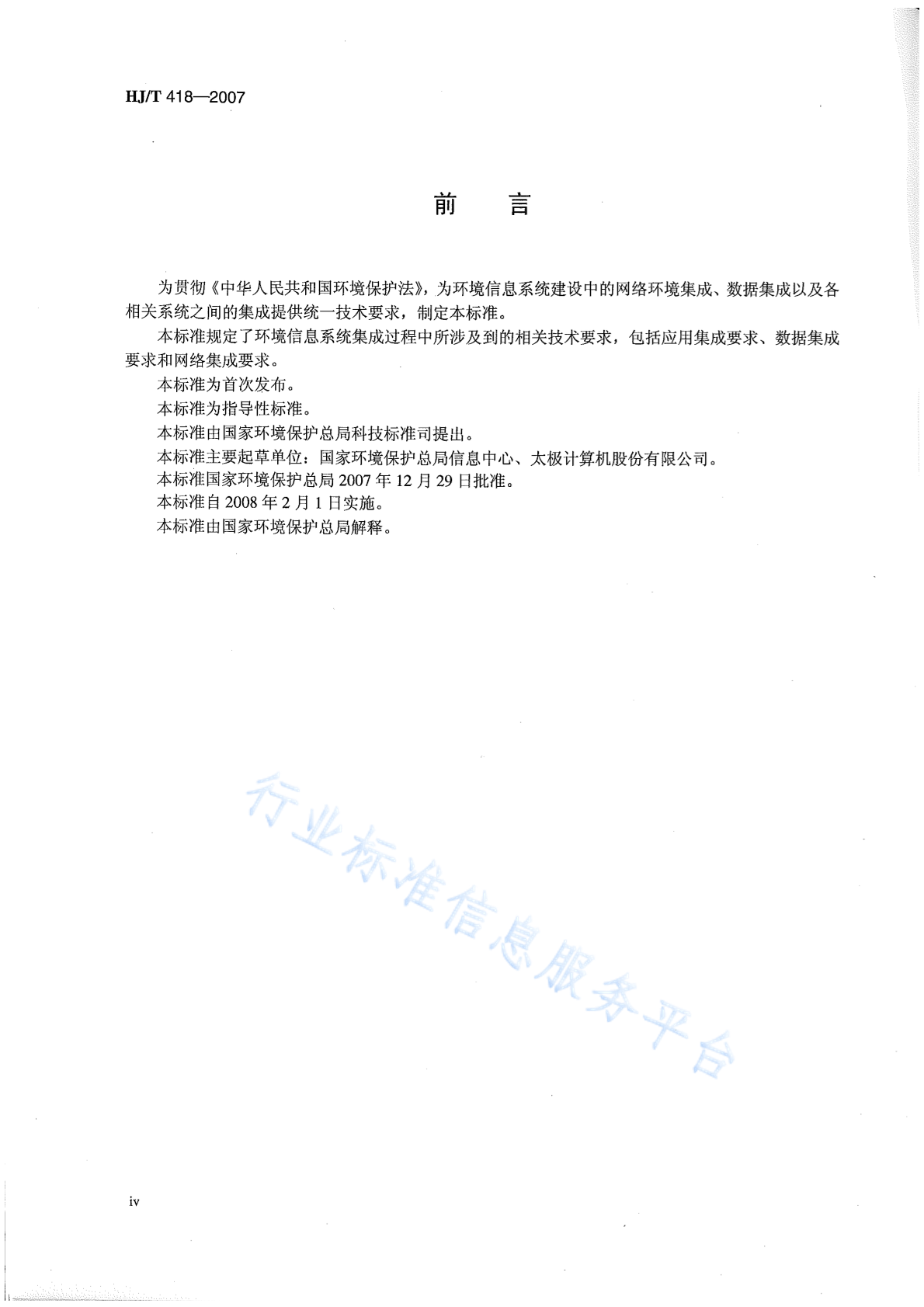 HJ/T 418—2007

前　言

为贯彻《中华人民共和国环境保护法》，为环境信息系统建设中的网络环境集成、数据集成以及各相关系统之间的集成提供统一技术要求，制定本标准。

本标准规定了环境信息系统集成过程中所涉及到的相关技术要求，包括应用集成要求、数据集成要求和网络集成要求。

本标准为首次发布。

本标准为指导性标准。

本标准由国家环境保护总局科技标准司提出。

本标准主要起草单位：国家环境保护总局信息中心、太极计算机股份有限公司。

本标准国家环境保护总局 2007 年 12 月 29 日批准。

本标准自 2008 年 2 月 1 日实施。

本标准由国家环境保护总局解释。

行业标准信息服务平台

iv